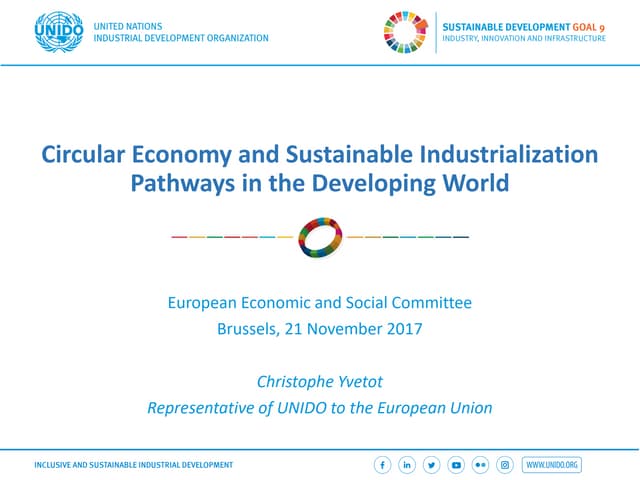 UNIDO

UNITED NATIONS
INDUSTRIAL DEVELOPMENT ORGANIZATION

SUSTAINABLE DEVELOPMENT GOAL 9
INDUSTRY, INNOVATION AND INFRASTRUCTURE

Circular Economy and Sustainable Industrialization Pathways in the Developing World

European Economic and Social Committee
Brussels, 21 November 2017

Christophe Yvetot
Representative of UNIDO to the European Union

INCLUSIVE AND SUSTAINABLE INDUSTRIAL DEVELOPMENT

WWW.UNIDO.ORG